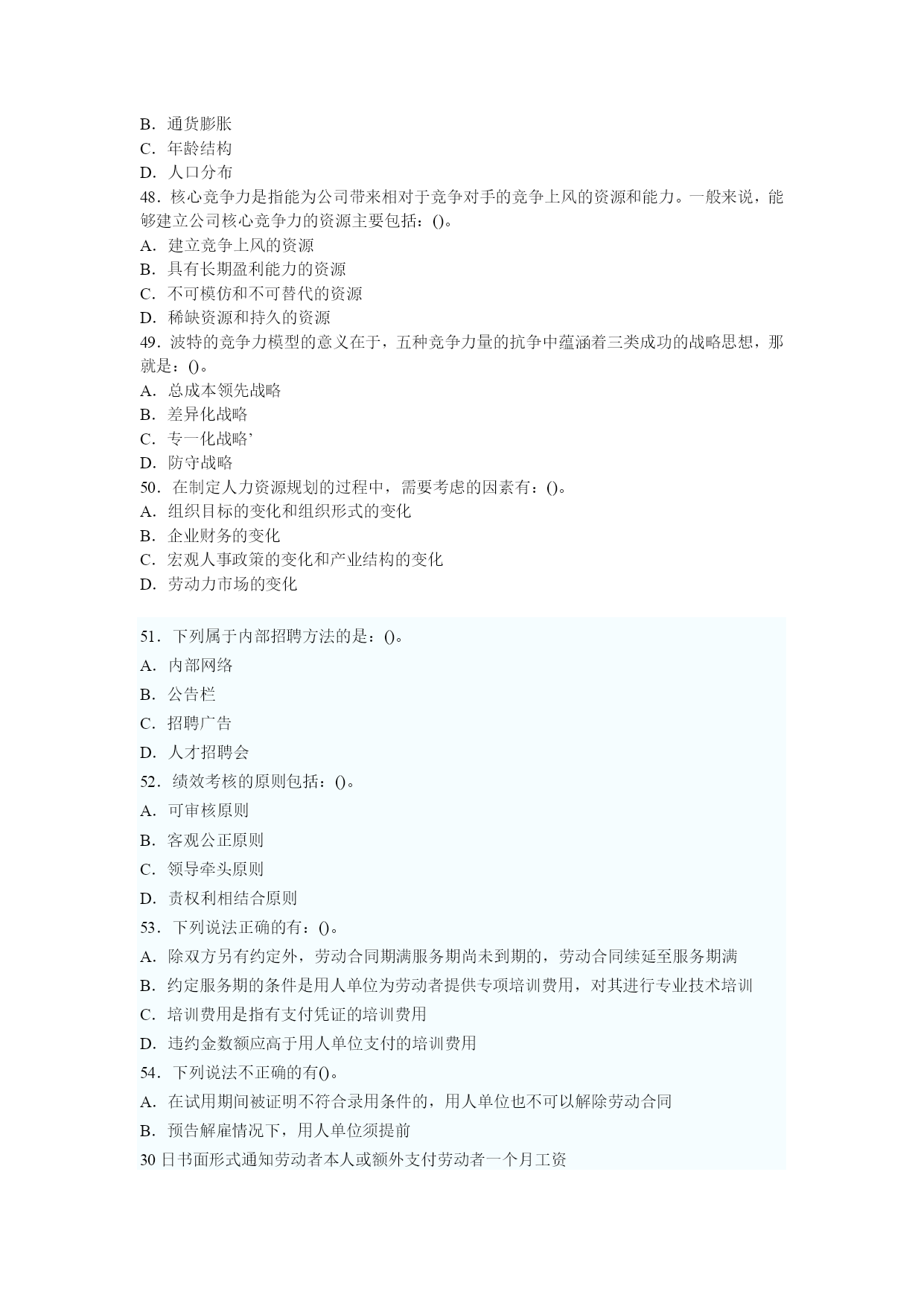 B．通货膨胀
C．年龄结构
D．人口分布
48．核心竞争力是指能为公司带来相对于竞争对手的竞争上风的资源和能力。一般来说，能够建立公司核心竞争力的资源主要包括：()。
A．建立竞争上风的资源
B．具有长期盈利能力的资源
C．不可模仿和不可替代的资源
D．稀缺资源和持久的资源
49．波特的竞争力模型的意义在于，五种竞争力量的抗争中蕴涵着三类成功的战略思想，那就是：()。
A．总成本领先战略
B．差异化战略
C．专一化战略’
D．防守战略
50．在制定人力资源规划的过程中，需要考虑的因素有：()。
A．组织目标的变化和组织形式的变化
B．企业财务的变化
C．宏观人事政策的变化和产业结构的变化
D．劳动力市场的变化

51．下列属于内部招聘方法的是：()。
A．内部网络
B．公告栏
C．招聘广告
D．人才招聘会
52．绩效考核的原则包括：()。
A．可审核原则
B．客观公正原则
C．领导牵头原则
D．责权利相结合原则
53．下列说法正确的有：()。
A．除双方另有约定外，劳动合同期满服务期尚未到期的，劳动合同续延至服务期满
B．约定服务期的条件是用人单位为劳动者提供专项培训费用，对其进行专业技术培训
C．培训费用是指有支付凭证的培训费用
D．违约金数额应高于用人单位支付的培训费用
54．下列说法不正确的有()。
A．在试用期间被证明不符合录用条件的，用人单位也不可以解除劳动合同
B．预告解雇情况下，用人单位须提前
30 日书面形式通知劳动者本人或额外支付劳动者一个月工资